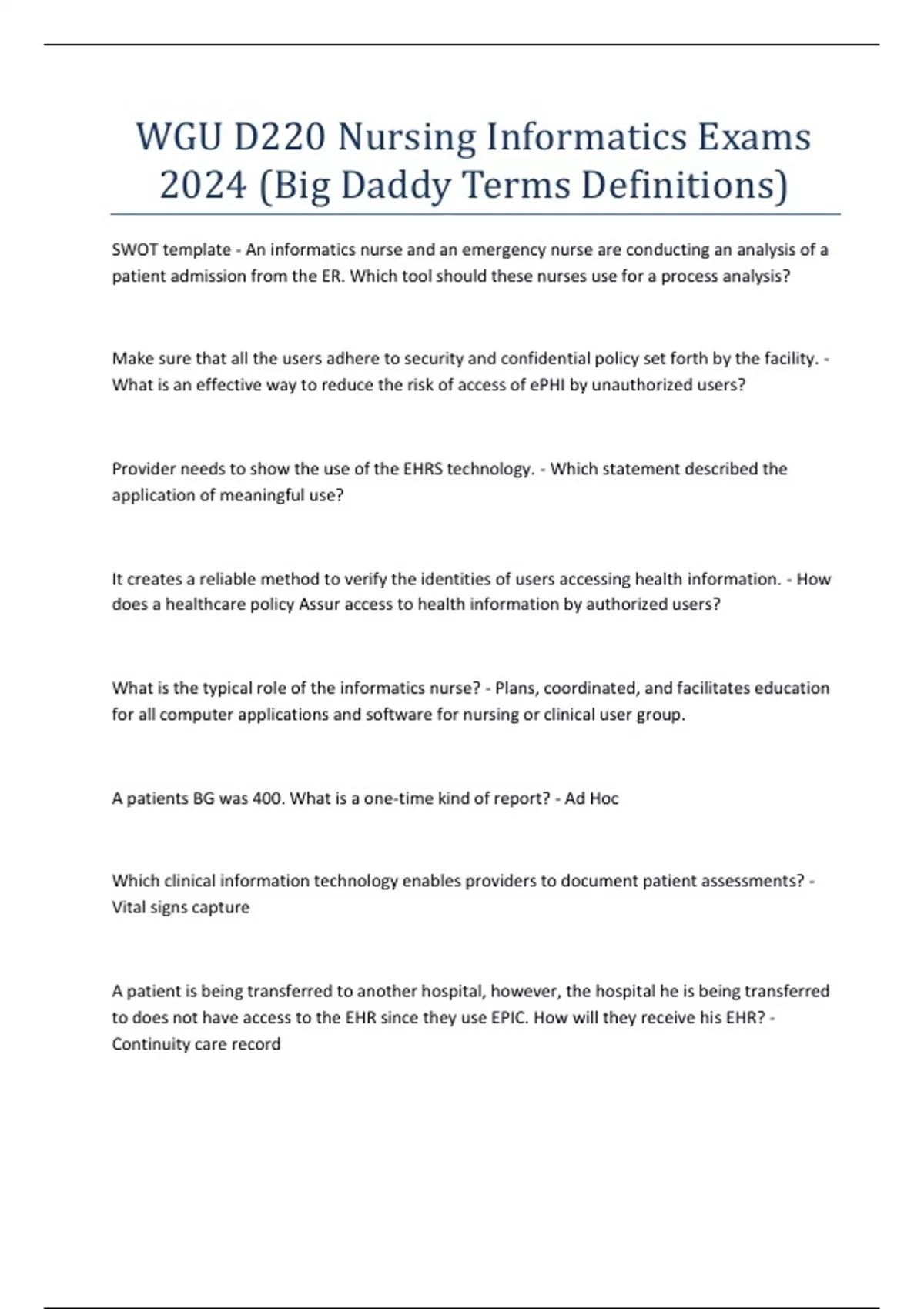 WGU D220 Nursing Informatics Exams 2024 (Big Daddy Terms Definitions)

SWOT template - An informatics nurse and an emergency nurse are conducting an analysis of a patient admission from the ER. Which tool should these nurses use for a process analysis?

Make sure that all the users adhere to security and confidential policy set forth by the facility. - What is an effective way to reduce the risk of access of ePHI by unauthorized users?

Provider needs to show the use of the EHRS technology. - Which statement described the application of meaningful use?

It creates a reliable method to verify the identities of users accessing health information. - How does a healthcare policy Assur access to health information by authorized users?

What is the typical role of the informatics nurse? - Plans, coordinated, and facilitates education for all computer applications and software for nursing or clinical user group.

A patients BG was 400. What is a one-time kind of report? - Ad Hoc

Which clinical information technology enables providers to document patient assessments? - Vital signs capture

A patient is being transferred to another hospital, however, the hospital he is being transferred to does not have access to the EHR since they use EPIC. How will they receive his EHR? - Continuity care record